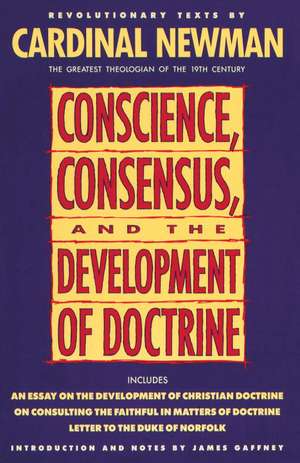 REVOLUTIONARY TEXTS BY
CARDINAL NEWMAN
THE GREATEST THEOLOGIAN OF THE 19TH CENTURY

CONSCIENCE, CONSENSUS, AND THE DEVELOPMENT OF DOCTRINE

INCLUDES
AN ESSAY ON THE DEVELOPMENT OF CHRISTIAN DOCTRINE
ON CONSULTING THE FAITHFUL IN MATTERS OF DOCTRINE
LETTER TO THE DUKE OF NORFOLK

INTRODUCTION AND NOTES BY JAMES GAFFNEY